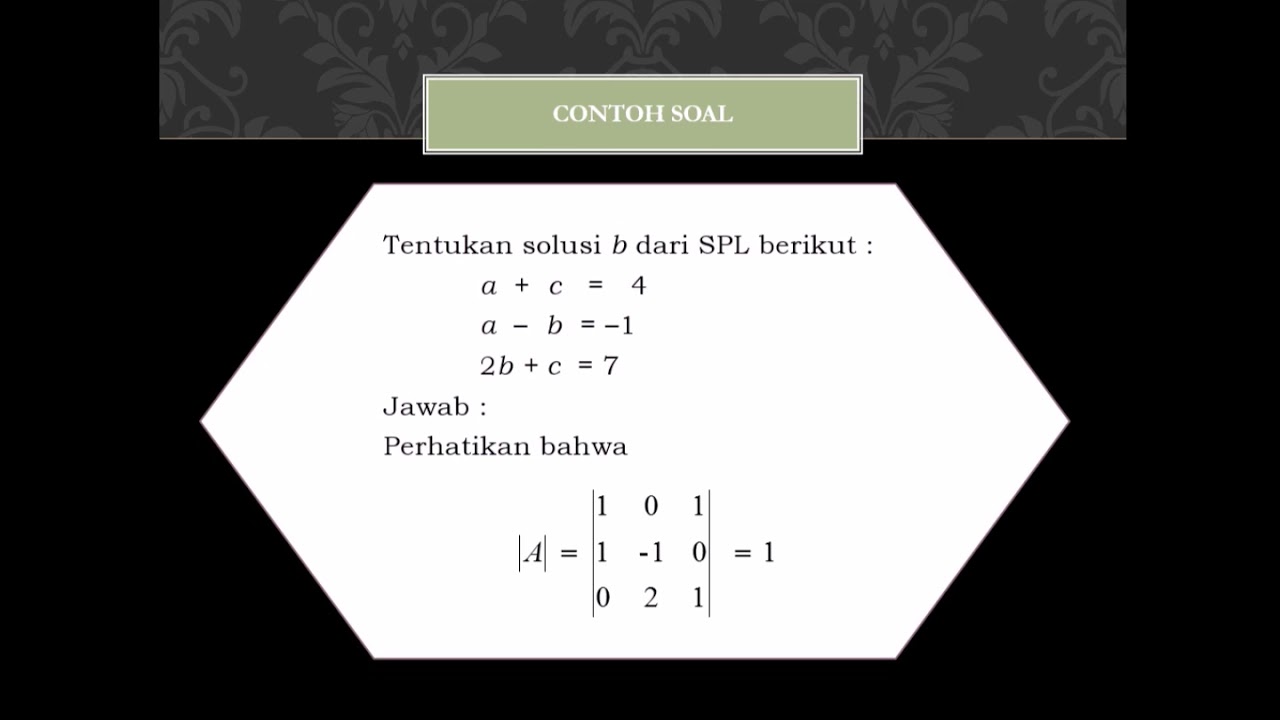 CONTOH SOAL

Tentukan solusi $b$ dari SPL berikut :

$a + c = 4$

$a - b = -1$

$2b + c = 7$

Jawab :

Perhatikan bahwa

$|A| = \begin{vmatrix} 1 & 0 & 1 \\ 1 & -1 & 0 \\ 0 & 2 & 1 \end{vmatrix} = 1$